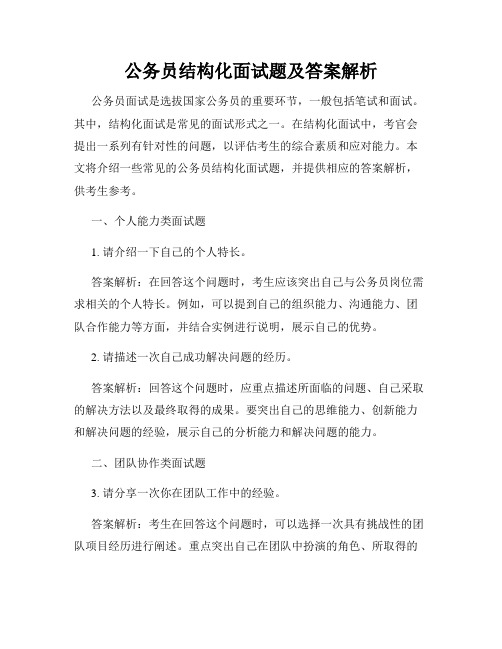 公务员结构化面试题及答案解析

公务员面试是选拔国家公务员的重要环节，一般包括笔试和面试。其中，结构化面试是常见的面试形式之一。在结构化面试中，考官会提出一系列有针对性的问题，以评估考生的综合素质和应对能力。本文将介绍一些常见的公务员结构化面试题，并提供相应的答案解析，供考生参考。

一、个人能力类面试题

1. 请介绍一下自己的个人特长。

答案解析：在回答这个问题时，考生应该突出自己与公务员岗位需求相关的个人特长。例如，可以提到自己的组织能力、沟通能力、团队合作能力等方面，并结合实例进行说明，展示自己的优势。

2. 请描述一次自己成功解决问题的经历。

答案解析：回答这个问题时，应重点描述所面临的问题、自己采取的解决方法以及最终取得的成果。要突出自己的思维能力、创新能力和解决问题的经验，展示自己的分析能力和解决问题的能力。

二、团队协作类面试题

3. 请分享一次你在团队工作中的经验。

答案解析：考生在回答这个问题时，可以选择一次具有挑战性的团队项目经历进行阐述。重点突出自己在团队中扮演的角色、所取得的